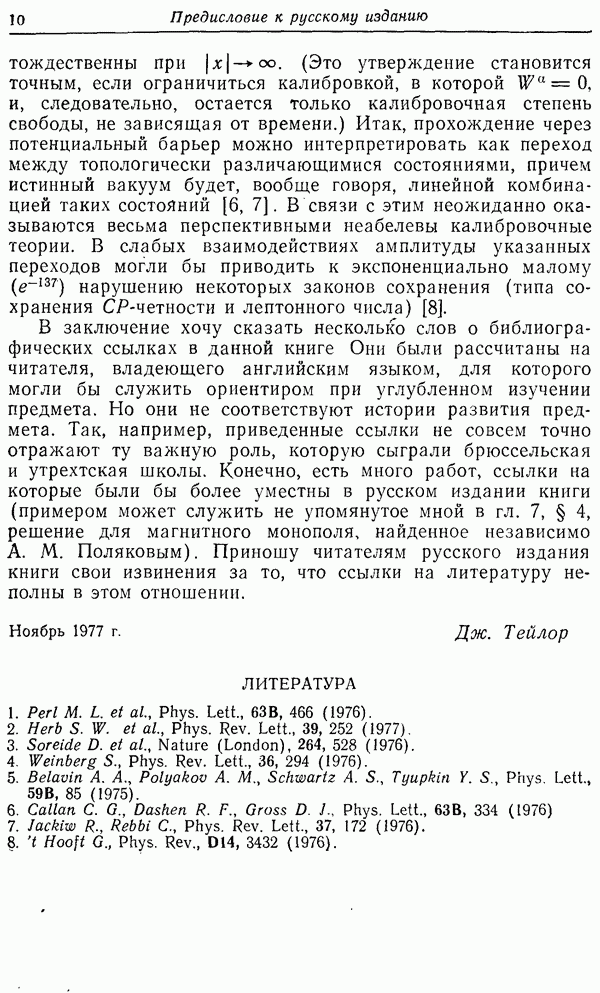 10 Предисловие к русскому изданию

тождественны при $|x| \to \infty$. (Это утверждение становится точным, если ограничиться калибровкой, в которой $W^a = 0$, и, следовательно, остается только калибровочная степень свободы, не зависящая от времени.) Итак, прохождение через потенциальный барьер можно интерпретировать как переход между топологически различающимися состояниями, причем истинный вакуум будет, вообще говоря, линейной комбинацией таких состояний [6, 7]. В связи с этим неожиданно оказываются весьма перспективными неабелевы калибровочные теории. В слабых взаимодействиях амплитуды указанных переходов могли бы приводить к экспоненциально малому ($e^{-137}$) нарушению некоторых законов сохранения (типа сохранения $CP$-четности и лептонного числа) [8].

В заключение хочу сказать несколько слов о библиографических ссылках в данной книге Они были рассчитаны на читателя, владеющего английским языком, для которого могли бы служить ориентиром при углубленном изучении предмета. Но они не соответствуют истории развития предмета. Так, например, приведенные ссылки не совсем точно отражают ту важную роль, которую сыграли брюссельская и утрехтская школы. Конечно, есть много работ, ссылки на которые были бы более уместны в русском издании книги (примером может служить не упомянутое мной в гл. 7, § 4, решение для магнитного монополя, найденное независимо А. М. Поляковым). Приношу читателям русского издания книги свои извинения за то, что ссылки на литературу неполны в этом отношении.

Ноябрь 1977 г. Дж. Тейлор

ЛИТЕРАТУРА

1. Perl M. L. et al., Phys. Lett., 63B, 466 (1976).
2. Herb S. W. et al., Phys. Rev. Lett., 39, 252 (1977).
3. Soreide D. et al., Nature (London), 264, 528 (1976).
4. Weinberg S., Phys. Rev. Lett., 36, 294 (1976).
5. Belavin A. A., Polyakov A. M., Schwartz A. S., Tyupkin Y. S., Phys. Lett., 59B, 85 (1975).
6. Callan C. G., Dashen R. F., Gross D. J., Phys. Lett., 63B, 334 (1976)
7. Jackiw R., Rebbi C., Phys. Rev. Lett., 37, 172 (1976).
8. 't Hooft G., Phys. Rev., D14, 3432 (1976).